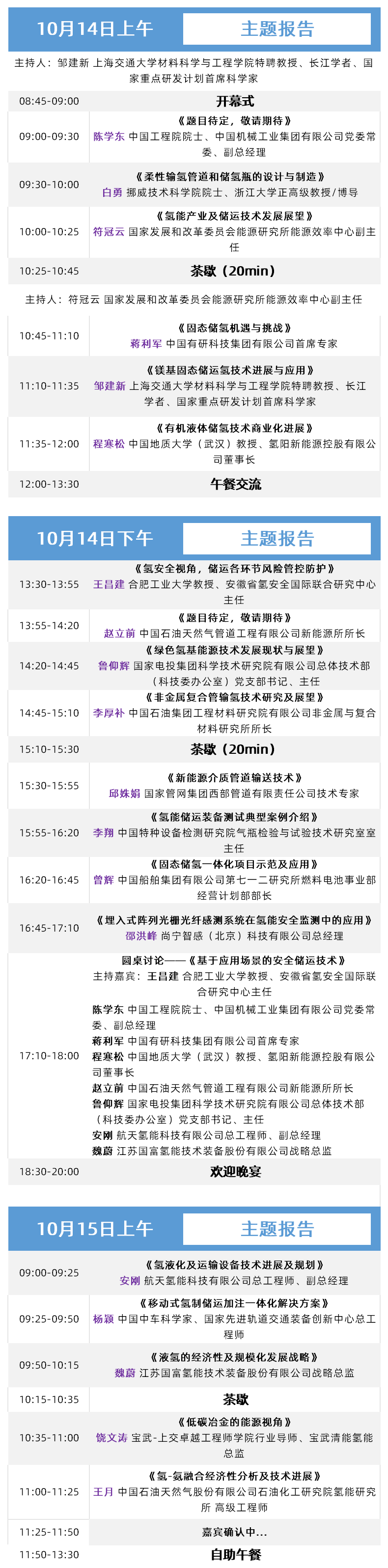 10月14日上午 主题报告

主持人：邹建新 上海交通大学材料科学与工程学院特聘教授、长江学者、国家重点研发计划首席科学家

| | |
|---|---|
| 08:45-09:00 | 开幕式 |
| 09:00-09:30 | 《题目待定，敬请期待》 陈学东 中国工程院院士、中国机械工业集团有限公司党委常委、副总经理 |
| 09:30-10:00 | 《柔性输氢管道和储氢瓶的设计与制造》 白勇 挪威技术科学院院士、浙江大学正高级教授/博导 |
| 10:00-10:25 | 《氢能产业及储运技术发展展望》 符冠云 国家发展和改革委员会能源研究所能源效率中心副主任 |
| 10:25-10:45 | 茶歇（20min） |

主持人：符冠云 国家发展和改革委员会能源研究所能源效率中心副主任

| | |
|---|---|
| 10:45-11:10 | 《固态储氢机遇与挑战》 蒋利军 中国有研科技集团有限公司首席专家 |
| 11:10-11:35 | 《镁基固态储运氢技术进展与应用》 邹建新 上海交通大学材料科学与工程学院特聘教授、长江学者、国家重点研发计划首席科学家 |
| 11:35-12:00 | 《有机液体储氢技术商业化进展》 程寒松 中国地质大学（武汉）教授、氢阳新能源控股有限公司董事长 |
| 12:00-13:30 | 午餐交流 |

10月14日下午 主题报告

| | |
|---|---|
| 13:30-13:55 | 《氢安全视角，储运各环节风险管控防护》 王昌建 合肥工业大学教授、安徽省氢安全国际联合研究中心主任 |
| 13:55-14:20 | 《题目待定，敬请期待》 赵立前 中国石油天然气管道工程有限公司新能源所所长 |
| 14:20-14:45 | 《绿色氢基能源技术发展现状与展望》 鲁仰辉 国家电投集团科学技术研究院有限公司总体技术部（科技委办公室）党支部书记、主任 |
| 14:45-15:10 | 《非金属复合管输氢技术研究及展望》 李厚补 中国石油集团工程材料研究院有限公司非金属与复合材料研究所所长 |
| 15:10-15:30 | 茶歇（20min） |
| 15:30-15:55 | 《新能源介质管道输送技术》 邱姝娟 国家管网集团西部管道有限责任公司技术专家 |
| 15:55-16:20 | 《氢能储运装备测试典型案例介绍》 李翔 中国特种设备检测研究院气瓶检验与试验技术研究室室主任 |
| 16:20-16:45 | 《固态储氢一体化项目示范及应用》 曾辉 中国船舶集团有限公司第七一二研究所燃料电池事业部经营计划部部长 |
| 16:45-17:10 | 《埋入式阵列光栅光纤感测系统在氢能安全监测中的应用》 邵洪峰 尚宁智感（北京）科技有限公司总经理 |
| 17:10-18:00 | 圆桌讨论——《基于应用场景的安全储运技术》 主持嘉宾：王昌建 合肥工业大学教授、安徽省氢安全国际联合研究中心主任 陈学东 中国工程院院士、中国机械工业集团有限公司党委常委、副总经理 蒋利军 中国有研科技集团有限公司首席专家 程寒松 中国地质大学（武汉）教授、氢阳新能源控股有限公司董事长 赵立前 中国石油天然气管道工程有限公司新能源所所长 鲁仰辉 国家电投集团科学技术研究院有限公司总体技术部（科技委办公室）党支部书记、主任 安刚 航天氢能科技有限公司总工程师、副总经理 魏蔚 江苏国富氢能技术装备股份有限公司战略总监 |
| 18:30-20:00 | 欢迎晚宴 |

10月15日上午 主题报告

| | |
|---|---|
| 09:00-09:25 | 《氢液化及运输设备技术进展及规划》 安刚 航天氢能科技有限公司总工程师、副总经理 |
| 09:25-09:50 | 《移动式氢制储运加注一体化解决方案》 杨颖 中国中车科学家、国家先进轨道交通装备创新中心总工程师 |
| 09:50-10:15 | 《液氢的经济性及规模化发展战略》 魏蔚 江苏国富氢能技术装备股份有限公司战略总监 |
| 10:15-10:35 | 茶歇 |
| 10:35-11:00 | 《低碳冶金的能源视角》 饶文涛 宝武-上交卓越工程师学院行业导师、宝武清能氢能总监 |
| 11:00-11:25 | 《氢-氨融合经济性分析及技术进展》 王月 中国石油天然气股份有限公司石油化工研究院氢能研究所 高级工程师 |
| 11:25-11:50 | 嘉宾确认中... |
| 11:50-13:30 | 自助午餐 |